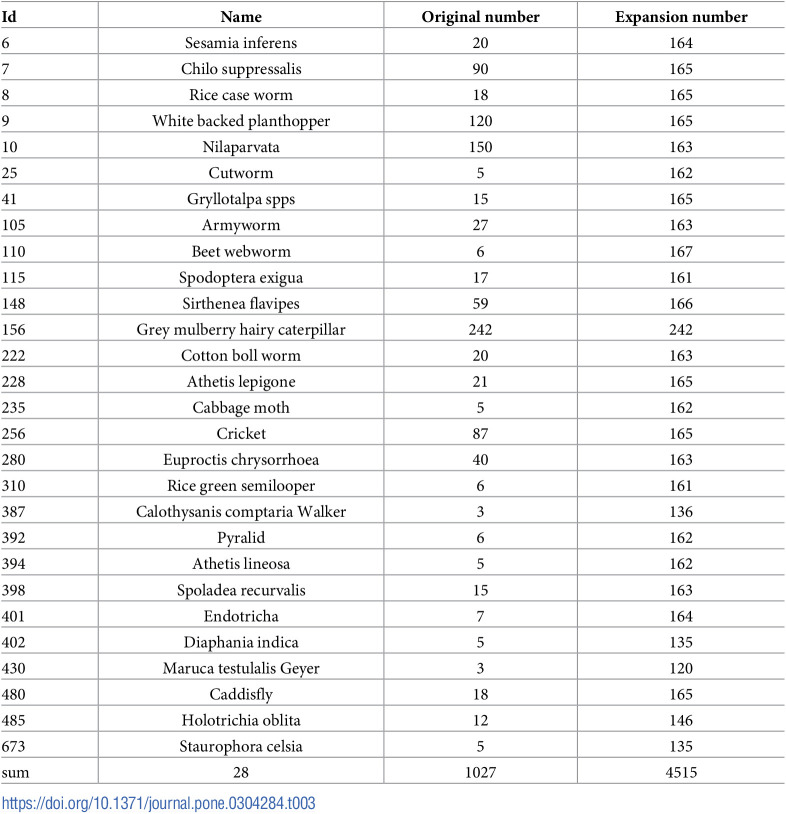 | Id | Name | Original number | Expansion number |
|---|---|---|---|
| 6 | Sesamia inferens | 20 | 164 |
| 7 | Chilo suppressalis | 90 | 165 |
| 8 | Rice case worm | 18 | 165 |
| 9 | White backed planthopper | 120 | 165 |
| 10 | Nilaparvata | 150 | 163 |
| 25 | Cutworm | 5 | 162 |
| 41 | Gryllotalpa spps | 15 | 165 |
| 105 | Armyworm | 27 | 163 |
| 110 | Beet webworm | 6 | 167 |
| 115 | Spodoptera exigua | 17 | 161 |
| 148 | Sirthenea flavipes | 59 | 166 |
| 156 | Grey mulberry hairy caterpillar | 242 | 242 |
| 222 | Cotton boll worm | 20 | 163 |
| 228 | Athetis lepigone | 21 | 165 |
| 235 | Cabbage moth | 5 | 162 |
| 256 | Cricket | 87 | 165 |
| 280 | Euproctis chrysorrhoea | 40 | 163 |
| 310 | Rice green semilooper | 6 | 161 |
| 387 | Calothysanis comptaria Walker | 3 | 136 |
| 392 | Pyralid | 6 | 162 |
| 394 | Athetis lineosa | 5 | 162 |
| 398 | Spoladea recurvalis | 15 | 163 |
| 401 | Endotricha | 7 | 164 |
| 402 | Diaphania indica | 5 | 135 |
| 430 | Maruca testulalis Geyer | 3 | 120 |
| 480 | Caddisfly | 18 | 165 |
| 485 | Holotrichia oblita | 12 | 146 |
| 673 | Staurophora celsia | 5 | 135 |
| sum | 28 | 1027 | 4515 |

https://doi.org/10.1371/journal.pone.0304284.t003